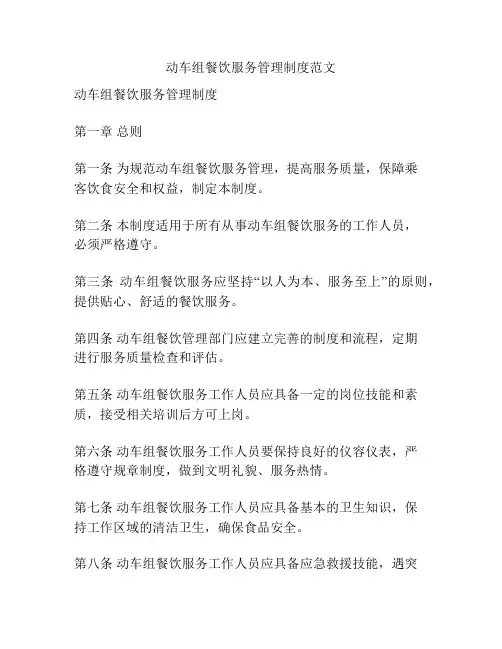 动车组餐饮服务管理制度范文

动车组餐饮服务管理制度

第一章 总则

第一条 为规范动车组餐饮服务管理，提高服务质量，保障乘客饮食安全和权益，制定本制度。

第二条 本制度适用于所有从事动车组餐饮服务的工作人员，必须严格遵守。

第三条 动车组餐饮服务应坚持“以人为本、服务至上”的原则，提供贴心、舒适的餐饮服务。

第四条 动车组餐饮管理部门应建立完善的制度和流程，定期进行服务质量检查和评估。

第五条 动车组餐饮服务工作人员应具备一定的岗位技能和素质，接受相关培训后方可上岗。

第六条 动车组餐饮服务工作人员要保持良好的仪容仪表，严格遵守规章制度，做到文明礼貌、服务热情。

第七条 动车组餐饮服务工作人员应具备基本的卫生知识，保持工作区域的清洁卫生，确保食品安全。

第八条 动车组餐饮服务工作人员应具备应急救援技能，遇突